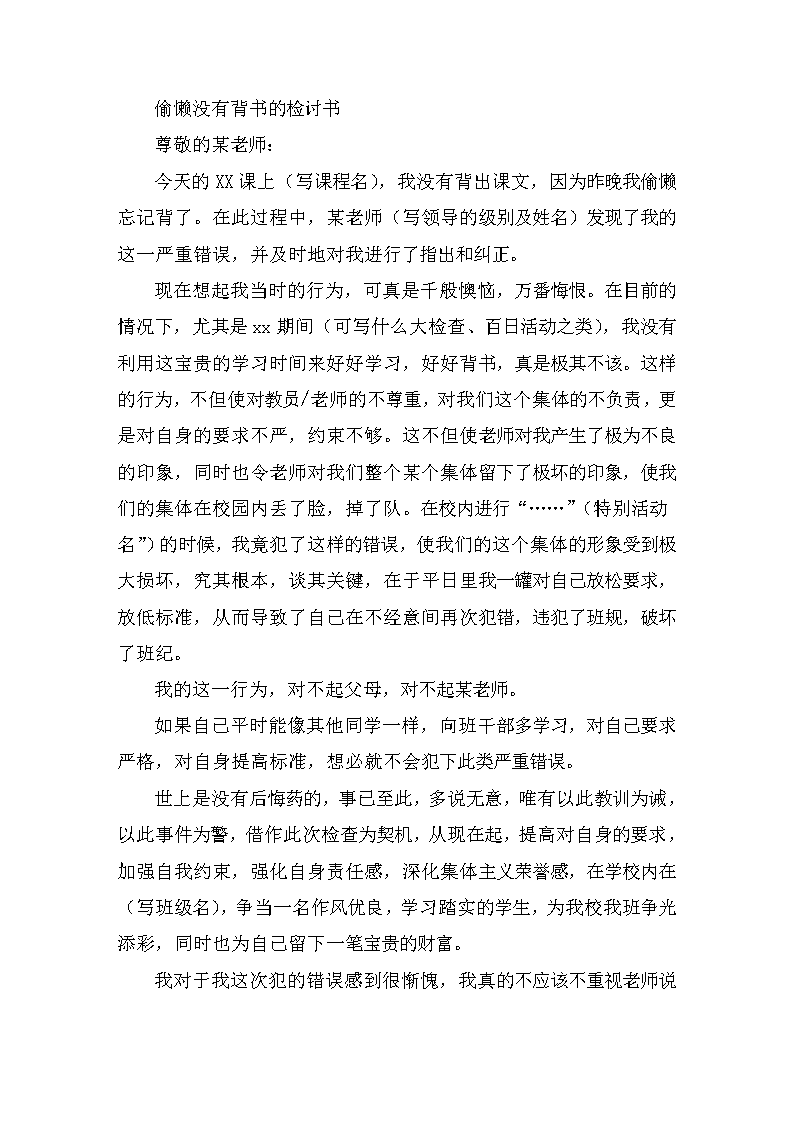 偷懒没有背书的检讨书

尊敬的某老师：

今天的XX课上（写课程名），我没有背出课文，因为昨晚我偷懒忘记背了。在此过程中，某老师（写领导的级别及姓名）发现了我的这一严重错误，并及时地对我进行了指出和纠正。

现在想起我当时的行为，可真是千般懊恼，万番悔恨。在目前的情况下，尤其是xx期间（可写什么大检查、百日活动之类），我没有利用这宝贵的学习时间来好好学习，好好背书，真是极其不该。这样的行为，不但使对教员/老师的不尊重，对我们这个集体的不负责，更是对自身的要求不严，约束不够。这不但使老师对我产生了极为不良的印象，同时也令老师对我们整个某个集体留下了极坏的印象，使我们的集体在校园内丢了脸，掉了队。在校内进行“……”（特别活动名”）的时候，我竟犯了这样的错误，使我们的这个集体的形象受到极大损坏，究其根本，谈其关键，在于平日里我一罐对自己放松要求，放低标准，从而导致了自己在不经意间再次犯错，违犯了班规，破坏了班纪。

我的这一行为，对不起父母，对不起某老师。

如果自己平时能像其他同学一样，向班干部多学习，对自己要求严格，对自身提高标准，想必就不会犯下此类严重错误。

世上是没有后悔药的，事已至此，多说无意，唯有以此教训为诫，以此事件为警，借作此次检查为契机，从现在起，提高对自身的要求，加强自我约束，强化自身责任感，深化集体主义荣誉感，在学校内在（写班级名），争当一名作风优良，学习踏实的学生，为我校我班争光添彩，同时也为自己留下一笔宝贵的财富。

我对于我这次犯的错误感到很惭愧，我真的不应该不重视老师说